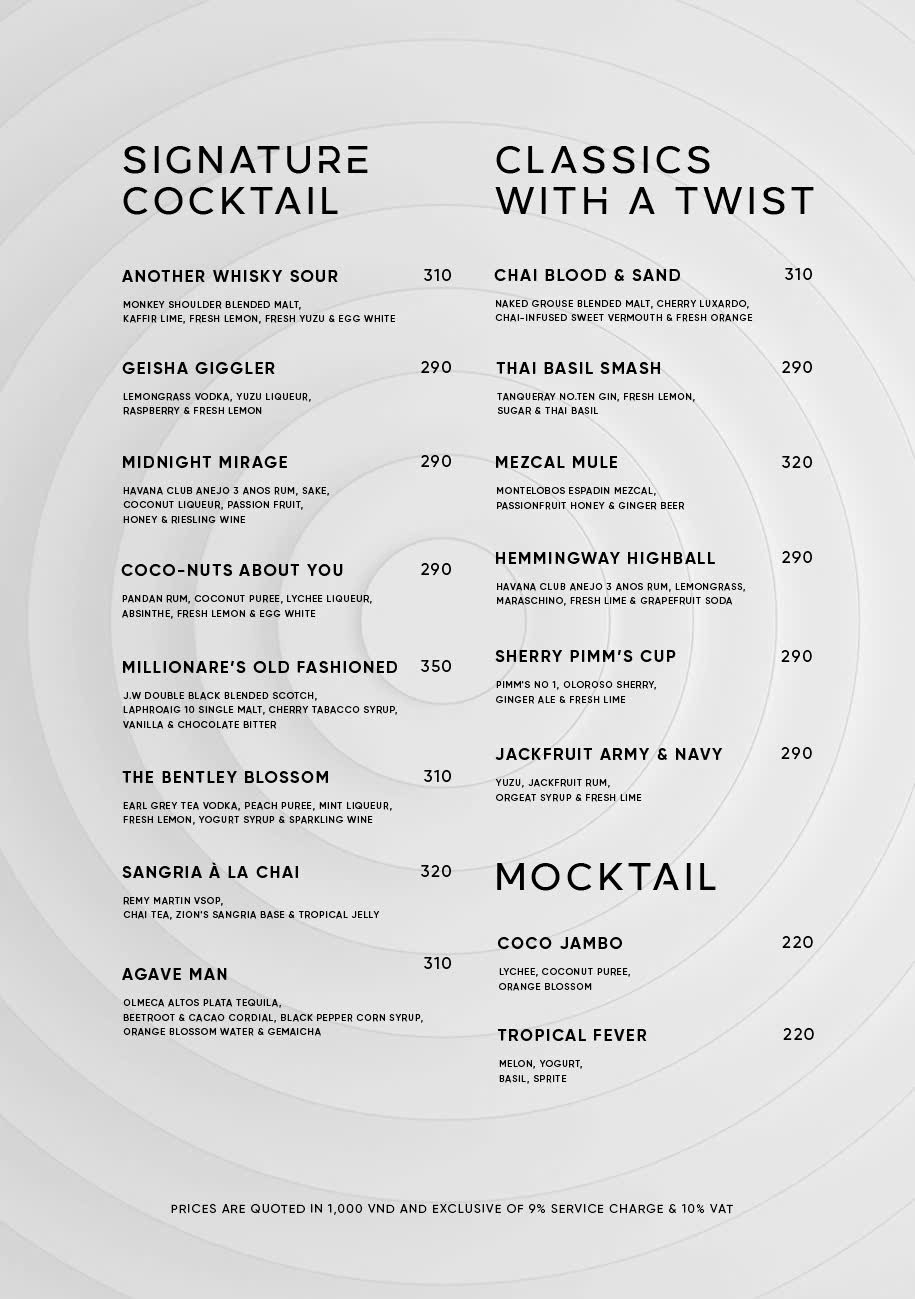 SIGNATURE COCKTAIL

ANOTHER WHISKY SOUR 310
MONKEY SHOULDER BLENDED MALT, KAFFIR LIME, FRESH LEMON, FRESH YUZU & EGG WHITE

GEISHA GIGGLER 290
LEMONGRASS VODKA, YUZU LIQUEUR, RASPBERRY & FRESH LEMON

MIDNIGHT MIRAGE 290
HAVANA CLUB ANEJO 3 ANOS RUM, SAKE, COCONUT LIQUEUR, PASSION FRUIT, HONEY & RIESLING WINE

COCO-NUTS ABOUT YOU 290
PANDAN RUM, COCONUT PUREE, LYCHEE LIQUEUR, ABSINTHE, FRESH LEMON & EGG WHITE

MILLIONARE'S OLD FASHIONED 350
J.W DOUBLE BLACK BLENDED SCOTCH, LAPHROAIG 10 SINGLE MALT, CHERRY TABACCO SYRUP, VANILLA & CHOCOLATE BITTER

THE BENTLEY BLOSSOM 310
EARL GREY TEA VODKA, PEACH PUREE, MINT LIQUEUR, FRESH LEMON, YOGURT SYRUP & SPARKLING WINE

SANGRIA À LA CHAI 320
REMY MARTIN VSOP, CHAI TEA, ZION'S SANGRIA BASE & TROPICAL JELLY

AGAVE MAN 310
OLMECA ALTOS PLATA TEQUILA, BEETROOT & CACAO CORDIAL, BLACK PEPPER CORN SYRUP, ORANGE BLOSSOM WATER & GEMAICHA

CLASSICS WITH A TWIST

CHAI BLOOD & SAND 310
NAKED GROUSE BLENDED MALT, CHERRY LUXARDO, CHAI-INFUSED SWEET VERMOUTH & FRESH ORANGE

THAI BASIL SMASH 290
TANQUERAY NO.TEN GIN, FRESH LEMON, SUGAR & THAI BASIL

MEZCAL MULE 320
MONTELOBOS ESPADIN MEZCAL, PASSIONFRUIT HONEY & GINGER BEER

HEMMINGWAY HIGHBALL 290
HAVANA CLUB ANEJO 3 ANOS RUM, LEMONGRASS, MARASCHINO, FRESH LIME & GRAPEFRUIT SODA

SHERRY PIMM'S CUP 290
PIMM'S NO 1, OLOROSO SHERRY, GINGER ALE & FRESH LIME

JACKFRUIT ARMY & NAVY 290
YUZU, JACKFRUIT RUM, ORGEAT SYRUP & FRESH LIME

MOCKTAIL

COCO JAMBO 220
LYCHEE, COCONUT PUREE, ORANGE BLOSSOM

TROPICAL FEVER 220
MELON, YOGURT, BASIL, SPRITE

PRICES ARE QUOTED IN 1,000 VND AND EXCLUSIVE OF 9% SERVICE CHARGE & 10% VAT